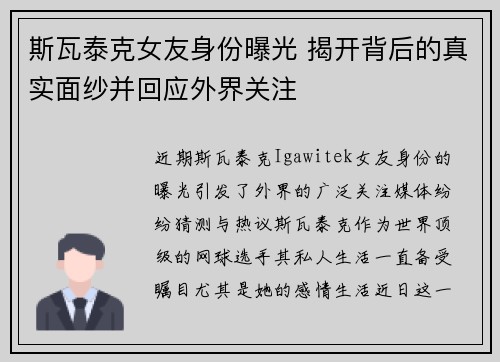 斯瓦泰克女友身份曝光 揭开背后的真实面纱并回应外界关注

近期斯瓦泰克Igawitek女友身份的曝光引发了外界的广泛关注媒体纷纷猜测与热议斯瓦泰克作为世界顶级的网球选手其私人生活一直备受瞩目尤其是她的感情生活近日这一